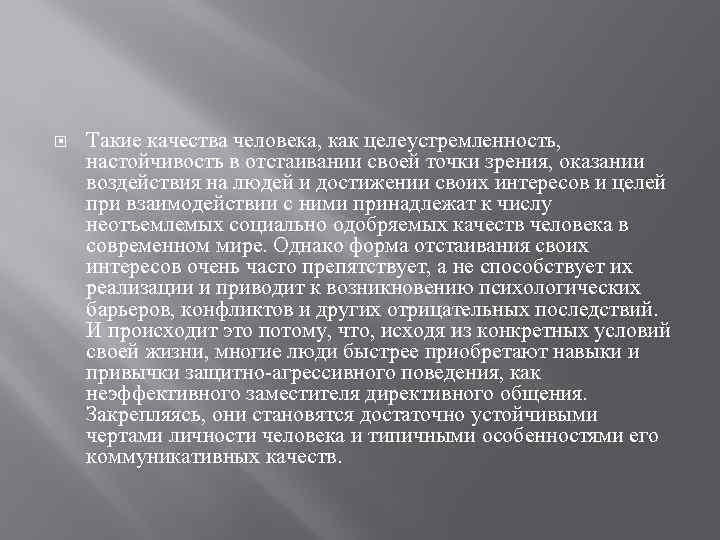 Такие качества человека, как целеустремленность, настойчивость в отстаивании своей точки зрения, оказании воздействия на людей и достижении своих интересов и целей при взаимодействии с ними принадлежат к числу неотъемлемых социально одобряемых качеств человека в современном мире. Однако форма отстаивания своих интересов очень часто препятствует, а не способствует их реализации и приводит к возникновению психологических барьеров, конфликтов и других отрицательных последствий. И происходит это потому, что, исходя из конкретных условий своей жизни, многие люди быстрее приобретают навыки и привычки защитно-агрессивного поведения, как неэффективного заместителя директивного общения. Закрепляясь, они становятся достаточно устойчивыми чертами личности человека и типичными особенностями его коммуникативных качеств.